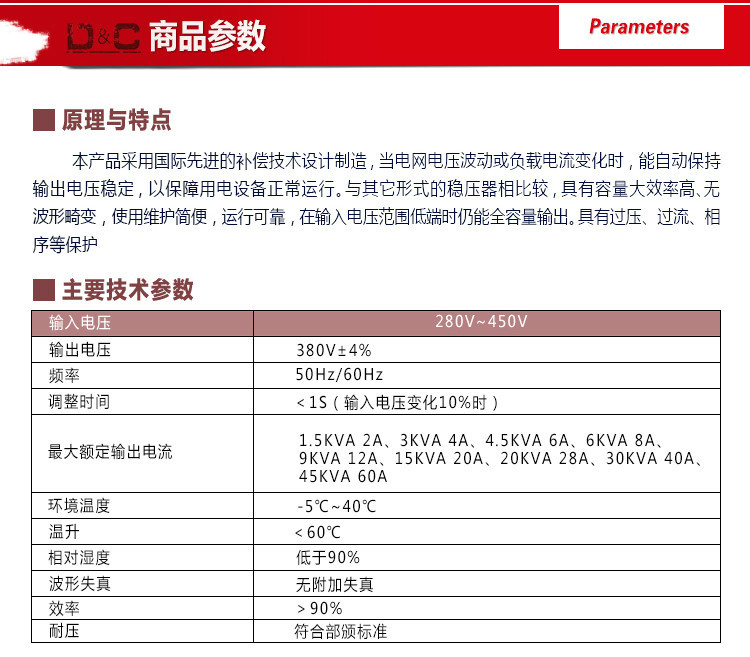 D&C 商品参数

Parameters

原理与特点

本产品采用国际先进的补偿技术设计制造，当电网电压波动或负载电流变化时，能自动保持输出电压稳定，以保障用电设备正常运行。与其它形式的稳压器相比较，具有容量大效率高、无波形畸变，使用维护简便，运行可靠，在输入电压范围低端时仍能全容量输出。具有过压、过流、相序等保护

主要技术参数

| 输入电压 | 280V~450V |
|---|---|
| 输出电压 | 380V±4% |
| 频率 | 50Hz/60Hz |
| 调整时间 | <1S（输入电压变化10%时） |
| 最大额定输出电流 | 1.5KVA 2A、3KVA 4A、4.5KVA 6A、6KVA 8A、9KVA 12A、15KVA 20A、20KVA 28A、30KVA 40A、45KVA 60A |
| 环境温度 | -5℃~40℃ |
| 温升 | <60℃ |
| 相对湿度 | 低于90% |
| 波形失真 | 无附加失真 |
| 效率 | >90% |
| 耐压 | 符合部颁标准 |